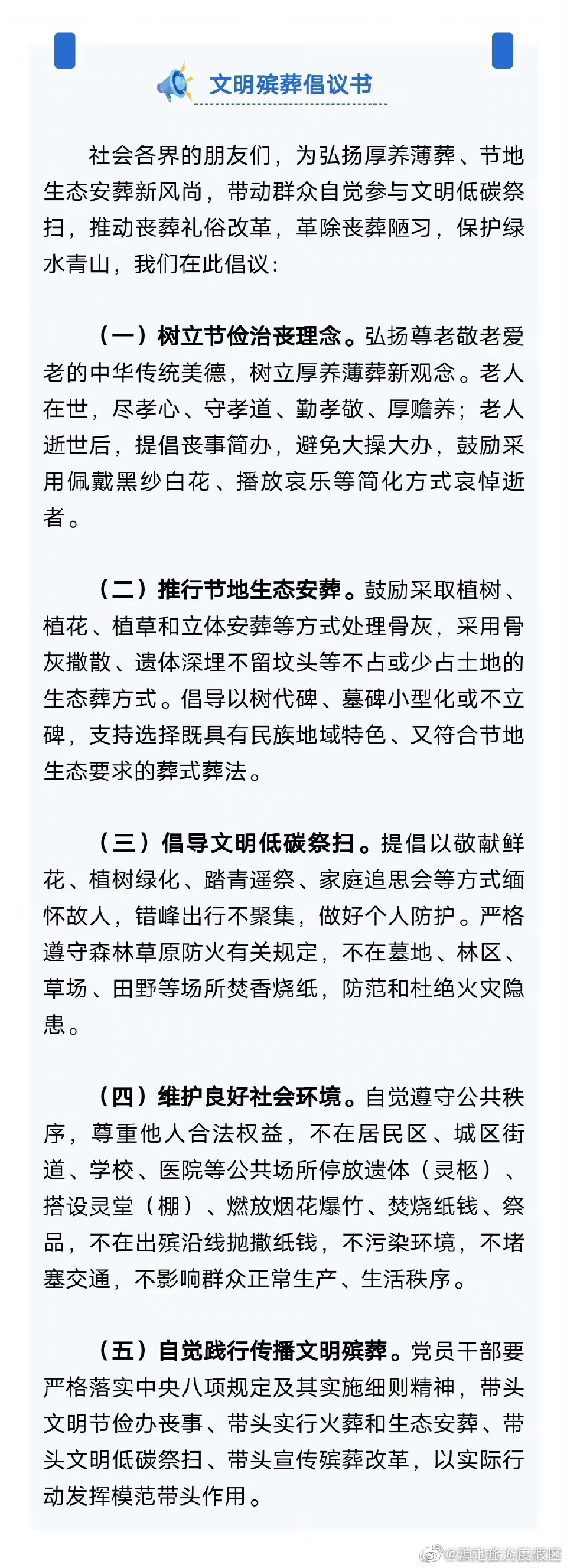 文明殡葬倡议书

社会各界的朋友们，为弘扬厚养薄葬、节地生态安葬新风尚，带动群众自觉参与文明低碳祭扫，推动丧葬礼俗改革，革除丧葬陋习，保护绿水青山，我们在此倡议：

（一）树立节俭治丧理念。弘扬尊老敬老爱老的中华传统美德，树立厚养薄葬新观念。老人在世，尽孝心、守孝道、勤孝敬、厚赡养；老人逝世后，提倡丧事简办，避免大操大办，鼓励采用佩戴黑纱白花、播放哀乐等简化方式哀悼逝者。

（二）推行节地生态安葬。鼓励采取植树、植花、植草和立体安葬等方式处理骨灰，采用骨灰撒散、遗体深埋不留坟头等不占或少占土地的生态葬方式。倡导以树代碑、墓碑小型化或不立碑，支持选择既具有民族地域特色、又符合节地生态要求的葬式葬法。

（三）倡导文明低碳祭扫。提倡以敬献鲜花、植树绿化、踏青遥祭、家庭追思会等方式缅怀故人，错峰出行不聚集，做好个人防护。严格遵守森林草原防火有关规定，不在墓地、林区、草场、田野等场所焚香烧纸，防范和杜绝火灾隐患。

（四）维护良好社会环境。自觉遵守公共秩序，尊重他人合法权益，不在居民区、城区街道、学校、医院等公共场所停放遗体（灵柩）、搭设灵堂（棚）、燃放烟花爆竹、焚烧纸钱、祭品，不在出殡沿线抛撒纸钱，不污染环境，不堵塞交通，不影响群众正常生产、生活秩序。

（五）自觉践行传播文明殡葬。党员干部要严格落实中央八项规定及其实施细则精神，带头文明节俭办丧事、带头实行火葬和生态安葬、带头文明低碳祭扫、带头宣传殡葬改革，以实际行动发挥模范带头作用。

@滇池旅游度假区